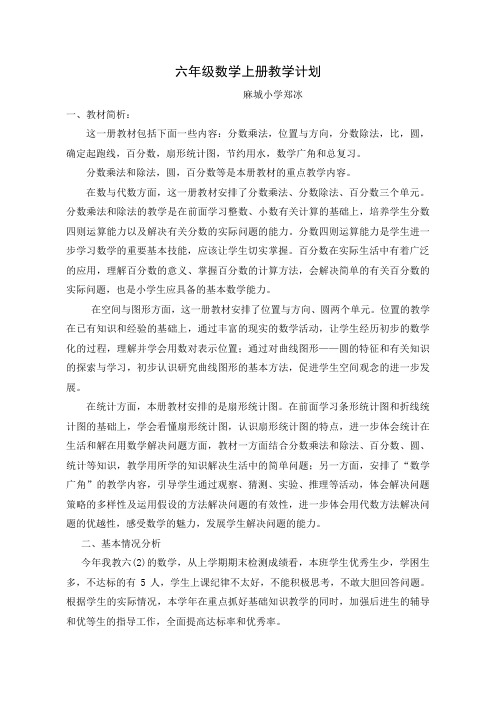 六年级数学上册教学计划

麻城小学郑冰

一、教材简析：

这一册教材包括下面一些内容：分数乘法，位置与方向，分数除法，比，圆，确定起跑线，百分数，扇形统计图，节约用水，数学广角和总复习。

分数乘法和除法，圆，百分数等是本册教材的重点教学内容。

在数与代数方面，这一册教材安排了分数乘法、分数除法、百分数三个单元。分数乘法和除法的教学是在前面学习整数、小数有关计算的基础上，培养学生分数四则运算能力以及解决有关分数的实际问题的能力。分数四则运算能力是学生进一步学习数学的重要基本技能，应该让学生切实掌握。百分数在实际生活中有着广泛的应用，理解百分数的意义、掌握百分数的计算方法，会解决简单的有关百分数的实际问题，也是小学生应具备的基本数学能力。

在空间与图形方面，这一册教材安排了位置与方向、圆两个单元。位置的教学在已有知识和经验的基础上，通过丰富的现实的数学活动，让学生经历初步的数学化的过程，理解并学会用数对表示位置；通过对曲线图形——圆的特征和有关知识的探索与学习，初步认识研究曲线图形的基本方法，促进学生空间观念的进一步发展。

在统计方面，本册教材安排的是扇形统计图。在前面学习条形统计图和折线统计图的基础上，学会看懂扇形统计图，认识扇形统计图的特点，进一步体会统计在生活和解在用数学解决问题方面，教材一方面结合分数乘法和除法、百分数、圆、统计等知识，教学用所学的知识解决生活中的简单问题；另一方面，安排了“数学广角”的教学内容，引导学生通过观察、猜测、实验、推理等活动，体会解决问题策略的多样性及运用假设的方法解决问题的有效性，进一步体会用代数方法解决问题的优越性，感受数学的魅力，发展学生解决问题的能力。

二、基本情况分析

今年我教六(2)的数学，从上学期期末检测成绩看，本班学生优秀生少，学困生多，不达标的有 5 人，学生上课纪律不太好，不能积极思考，不敢大胆回答问题。根据学生的实际情况，本学年在重点抓好基础知识教学的同时，加强后进生的辅导和优等生的指导工作，全面提高达标率和优秀率。